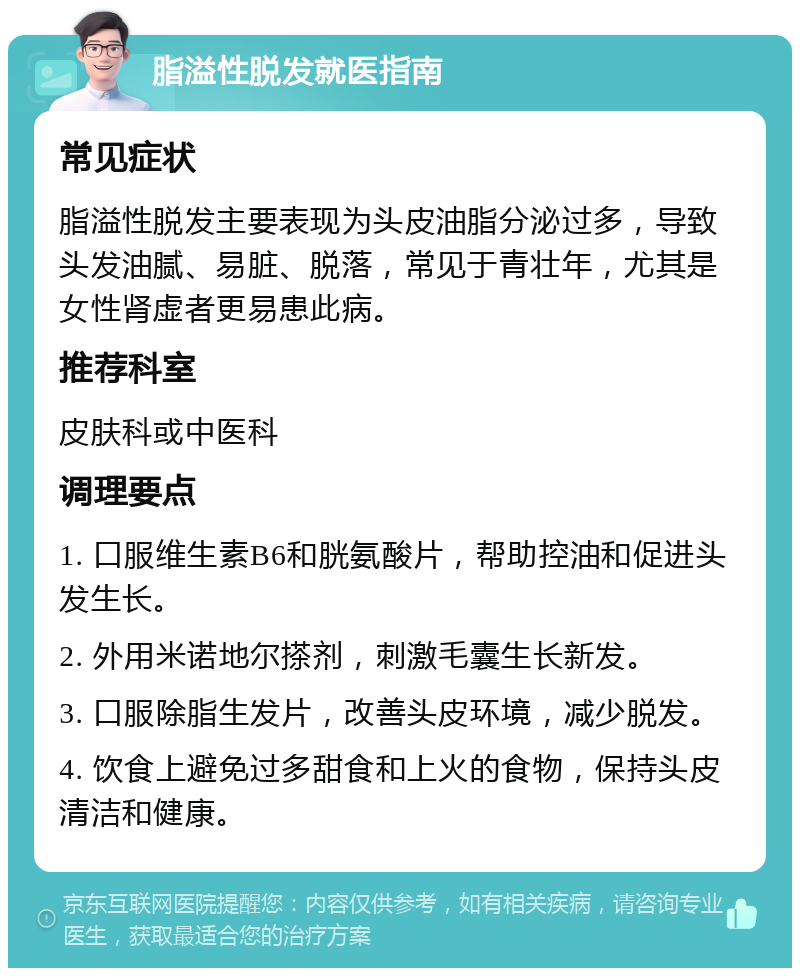 脂溢性脱发就医指南

常见症状

脂溢性脱发主要表现为头皮油脂分泌过多，导致头发油腻、易脏、脱落，常见于青壮年，尤其是女性肾虚者更易患此病。

推荐科室

皮肤科或中医科

调理要点

1. 口服维生素B6和胱氨酸片，帮助控油和促进头发生长。

2. 外用米诺地尔搽剂，刺激毛囊生长新发。

3. 口服除脂生发片，改善头皮环境，减少脱发。

4. 饮食上避免过多甜食和上火的食物，保持头皮清洁和健康。

京东互联网医院提醒您：内容仅供参考，如有相关疾病，请咨询专业医生，获取最适合您的治疗方案